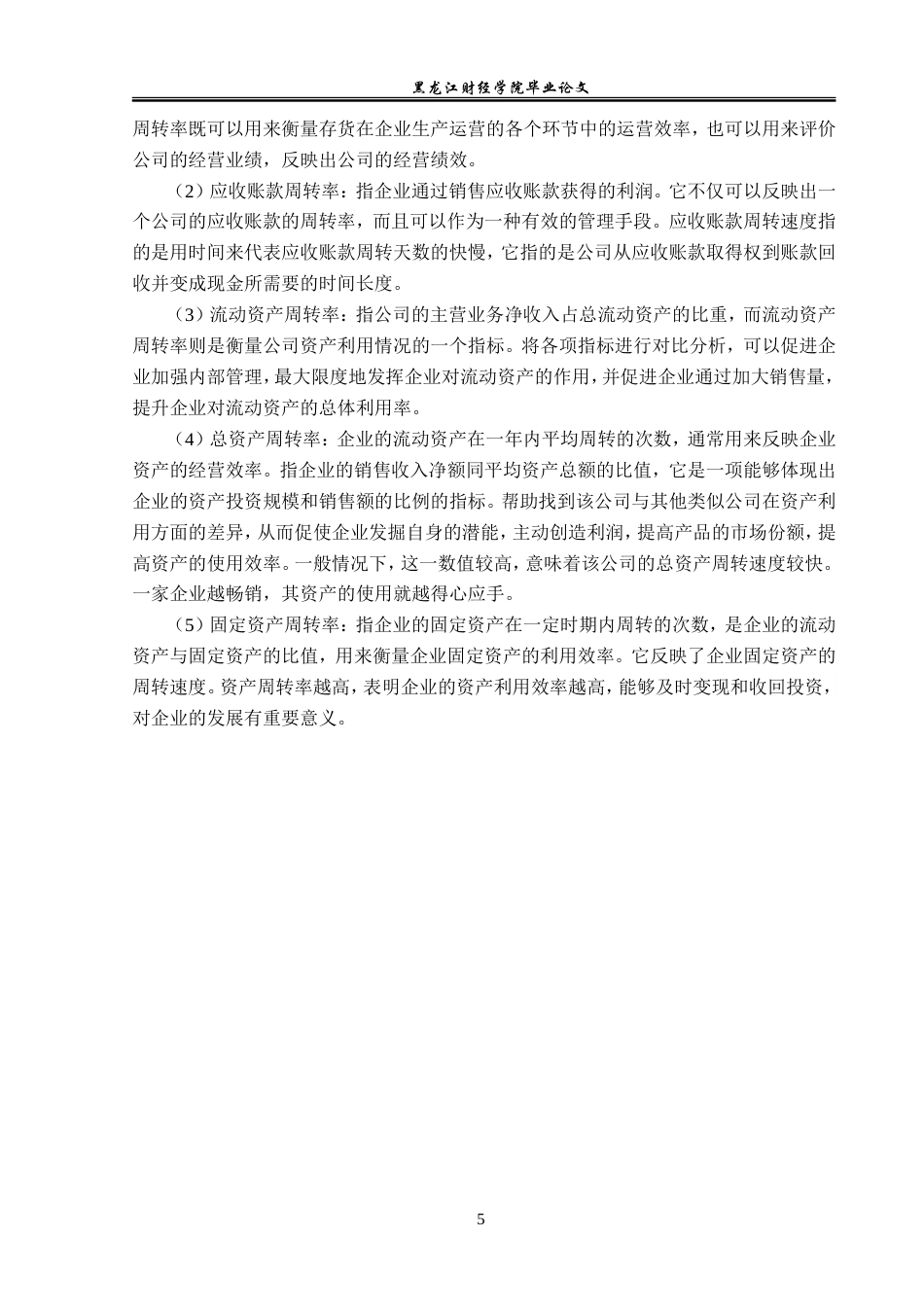 黑龙江财经学院毕业论文

周转率既可以用来衡量存货在企业生产运营的各个环节中的运营效率，也可以用来评价公司的经营业绩，反映出公司的经营绩效。

（2）应收账款周转率：指企业通过销售应收账款获得的利润。它不仅可以反映出一个公司的应收账款的周转率，而且可以作为一种有效的管理手段。应收账款周转速度指的是用时间来代表应收账款周转天数的快慢，它指的是公司从应收账款取得权到账款回收并变成现金所需要的时间长度。

（3）流动资产周转率：指公司的主营业务净收入占总流动资产的比重，而流动资产周转率则是衡量公司资产利用情况的一个指标。将各项指标进行对比分析，可以促进企业加强内部管理，最大限度地发挥企业对流动资产的作用，并促进企业通过加大销售量，提升企业对流动资产的总体利用率。

（4）总资产周转率：企业的流动资产在一年内平均周转的次数，通常用来反映企业资产的经营效率。指企业的销售收入净额同平均资产总额的比值，它是一项能够体现出企业的资产投资规模和销售额的比例的指标。帮助找到该公司与其他类似公司在资产利用方面的差异，从而促使企业发掘自身的潜能，主动创造利润，提高产品的市场份额，提高资产的使用效率。一般情况下，这一数值较高，意味着该公司的总资产周转速度较快。一家企业越畅销，其资产的使用就越得心应手。

（5）固定资产周转率：指企业的固定资产在一定时期内周转的次数，是企业的流动资产与固定资产的比值，用来衡量企业固定资产的利用效率。它反映了企业固定资产的周转速度。资产周转率越高，表明企业的资产利用效率越高，能够及时变现和收回投资，对企业的发展有重要意义。

5